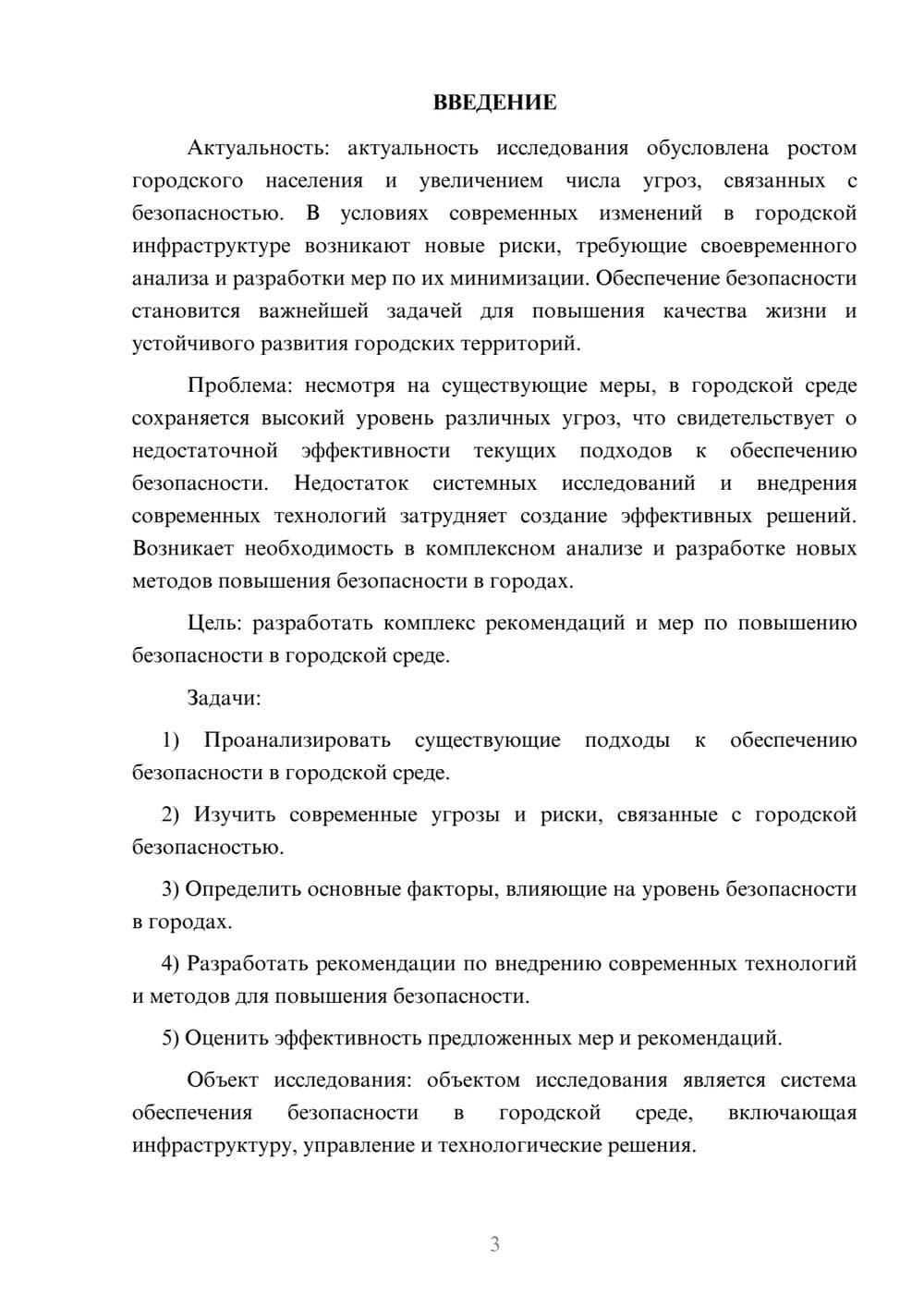 ВВЕДЕНИЕ

Актуальность: актуальность исследования обусловлена ростом городского населения и увеличением числа угроз, связанных с безопасностью. В условиях современных изменений в городской инфраструктуре возникают новые риски, требующие своевременного анализа и разработки мер по их минимизации. Обеспечение безопасности становится важнейшей задачей для повышения качества жизни и устойчивого развития городских территорий.

Проблема: несмотря на существующие меры, в городской среде сохраняется высокий уровень различных угроз, что свидетельствует о недостаточной эффективности текущих подходов к обеспечению безопасности. Недостаток системных исследований и внедрения современных технологий затрудняет создание эффективных решений. Возникает необходимость в комплексном анализе и разработке новых методов повышения безопасности в городах.

Цель: разработать комплекс рекомендаций и мер по повышению безопасности в городской среде.

Задачи:

1) Проанализировать существующие подходы к обеспечению безопасности в городской среде.

2) Изучить современные угрозы и риски, связанные с городской безопасностью.

3) Определить основные факторы, влияющие на уровень безопасности в городах.

4) Разработать рекомендации по внедрению современных технологий и методов для повышения безопасности.

5) Оценить эффективность предложенных мер и рекомендаций.

Объект исследования: объектом исследования является система обеспечения безопасности в городской среде, включающая инфраструктуру, управление и технологические решения.

3